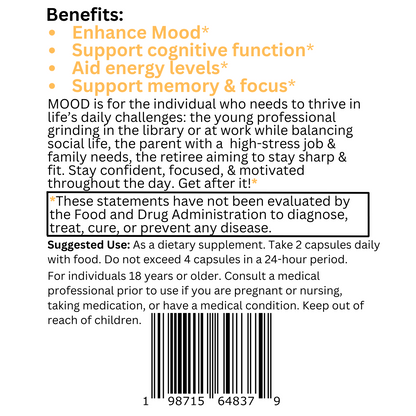 Benefits:
• Enhance Mood*
• Support cognitive function*
• Aid energy levels*
• Support memory & focus*

MOOD is for the individual who needs to thrive in life's daily challenges: the young professional grinding in the library or at work while balancing social life, the parent with a high-stress job & family needs, the retiree aiming to stay sharp & fit. Stay confident, focused, & motivated throughout the day. Get after it!*

*These statements have not been evaluated by the Food and Drug Administration to diagnose, treat, cure, or prevent any disease.

Suggested Use: As a dietary supplement. Take 2 capsules daily with food. Do not exceed 4 capsules in a 24-hour period.

For individuals 18 years or older. Consult a medical professional prior to use if you are pregnant or nursing, taking medication, or have a medical condition. Keep out of reach of children.

1 98715 64837 9